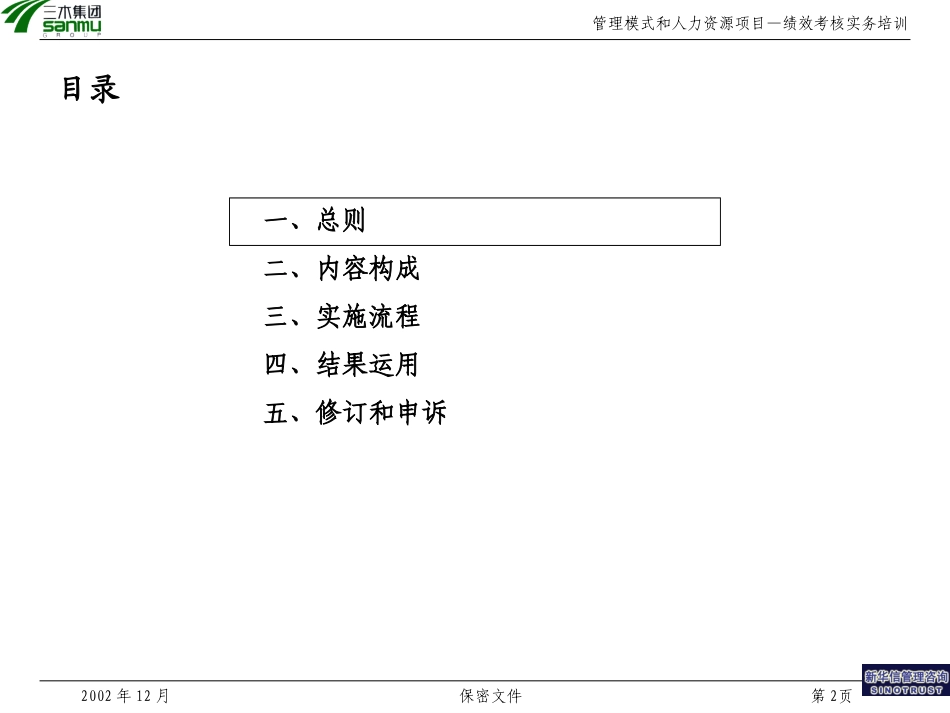 三木集团
sanmu
GROUP

管理模式和人力资源项目—绩效考核实务培训

目录

一、总则

二、内容构成

三、实施流程

四、结果运用

五、修订和申诉

2002 年 12 月

保密文件

第 2页

新华信管理咨询
SINOTRUST